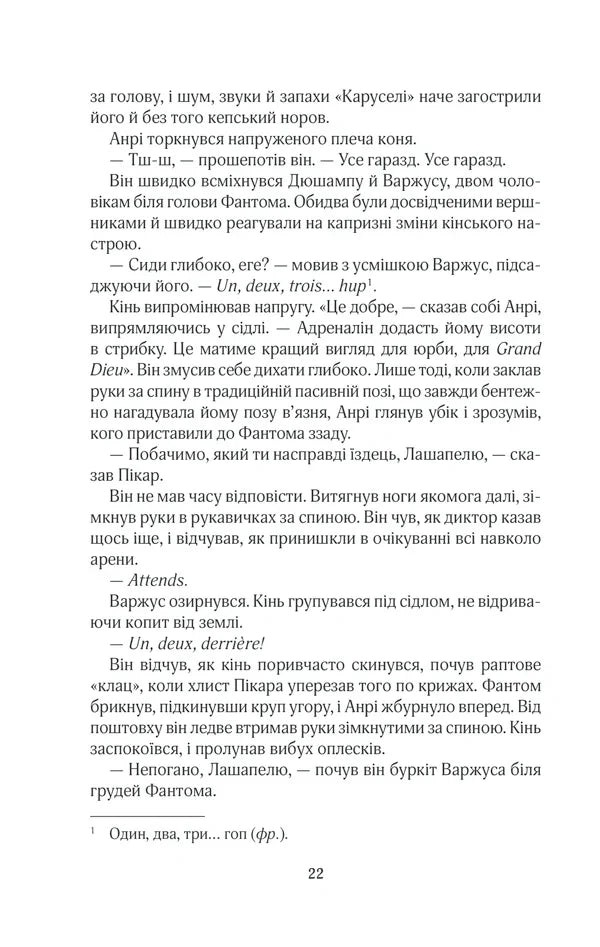 за голову, і шум, звуки й запахи «Каруселі» наче загострили його й без того кепський норов.

Анрі торкнувся напруженого плеча коня.

— Тш-ш, — прошепотів він. — Усе гаразд. Усе гаразд.

Він швидко всміхнувся Дюшампу й Варжусу, двом чоловікам біля голови Фантома. Обидва були досвідченими вершниками й швидко реагували на капризні зміни кінського настрою.

— Сиди глибоко, еге? — мовив з усмішкою Варжус, підсаджуючи його. — Un, deux, trois... hup$^{1}$.

Кінь випромінював напругу. «Це добре, — сказав собі Анрі, випрямляючись у сідлі. — Адреналін додасть йому висоти в стрибку. Це матиме кращий вигляд для юрби, для Grand Dieu». Він змусив себе дихати глибоко. Лише тоді, коли заклав руки за спину в традиційній пасивній позі, що завжди бентежно нагадувала йому позу в'язня, Анрі глянув убік і зрозумів, кого приставили до Фантома ззаду.

— Побачимо, який ти насправді їздець, Лашапелю, — сказав Пікар.

Він не мав часу відповісти. Витягнув ноги якомога далі, зімкнув руки в рукавичках за спиною. Він чув, як диктор казав щось іще, і відчував, як принишкли в очікуванні всі навколо арени.

— Attends.

Варжус озирнувся. Кінь групувався під сідлом, не відриваючи копит від землі.

— Un, deux, derrière!

Він відчув, як кінь поривчасто скинувся, почув раптове «клац», коли хлист Пікара уперезав того по крижах. Фантом брикнув, підкинувши круп угору, і Анрі жбурнуло вперед. Від поштовху він ледве втримав руки зімкнутими за спиною. Кінь заспокоївся, і пролунав вибух оплесків.

— Непогано, Лашапелю, — почув він буркіт Варжуса біля грудей Фантома.

$^{1}$ Один, два, три... гоп (фр.).

22